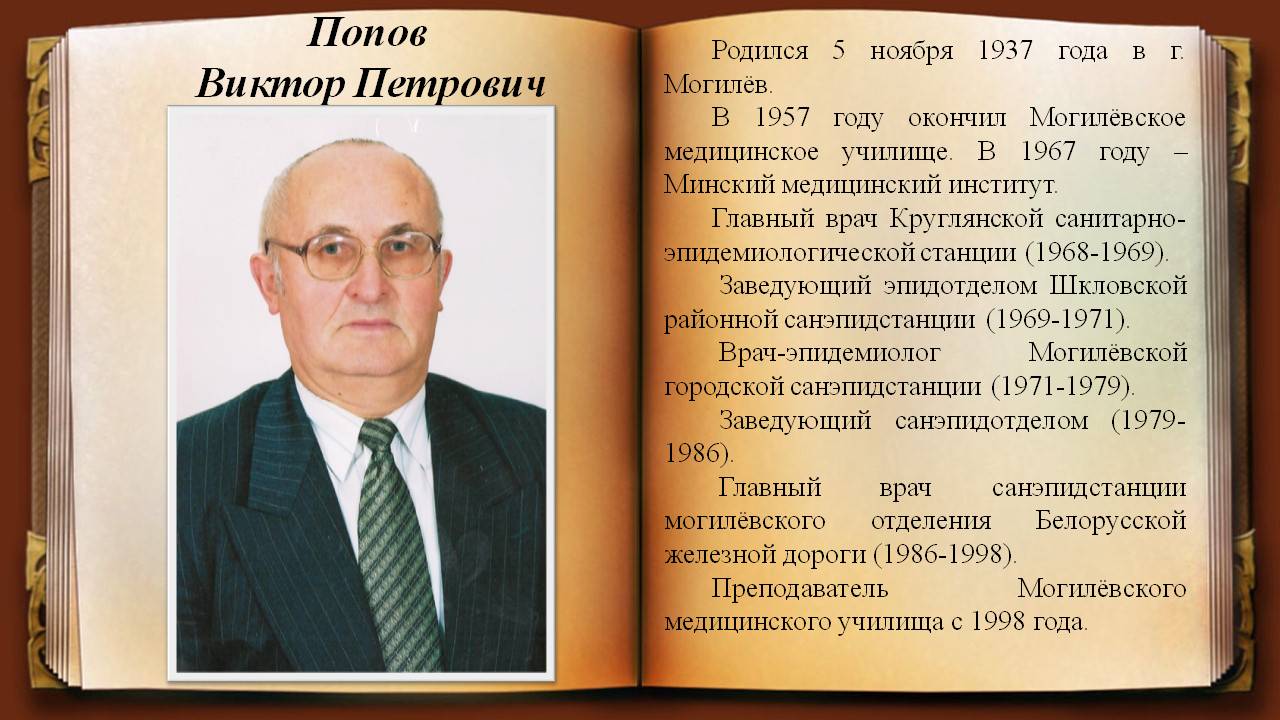 Попов
Виктор Петрович

Родился 5 ноября 1937 года в г. Могилёв.

В 1957 году окончил Могилёвское медицинское училище. В 1967 году – Минский медицинский институт.

Главный врач Круглянской санитарно-эпидемиологической станции (1968-1969).

Заведующий эпидотделом Шкловской районной санэпидстанции (1969-1971).

Врач-эпидемиолог Могилёвской городской санэпидстанции (1971-1979).

Заведующий санэпидотделом (1979-1986).

Главный врач санэпидстанции могилёвского отделения Белорусской железной дороги (1986-1998).

Преподаватель Могилёвского медицинского училища с 1998 года.